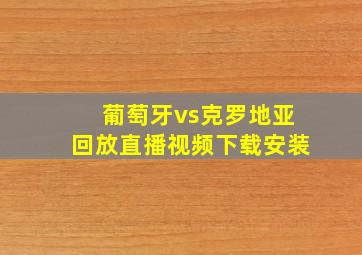 葡萄牙vs克罗地亚
回放直播视频下载安装